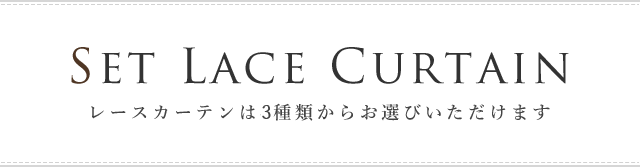 SET LACE CURTAIN

レースカーテンは3種類からお選びいただけます